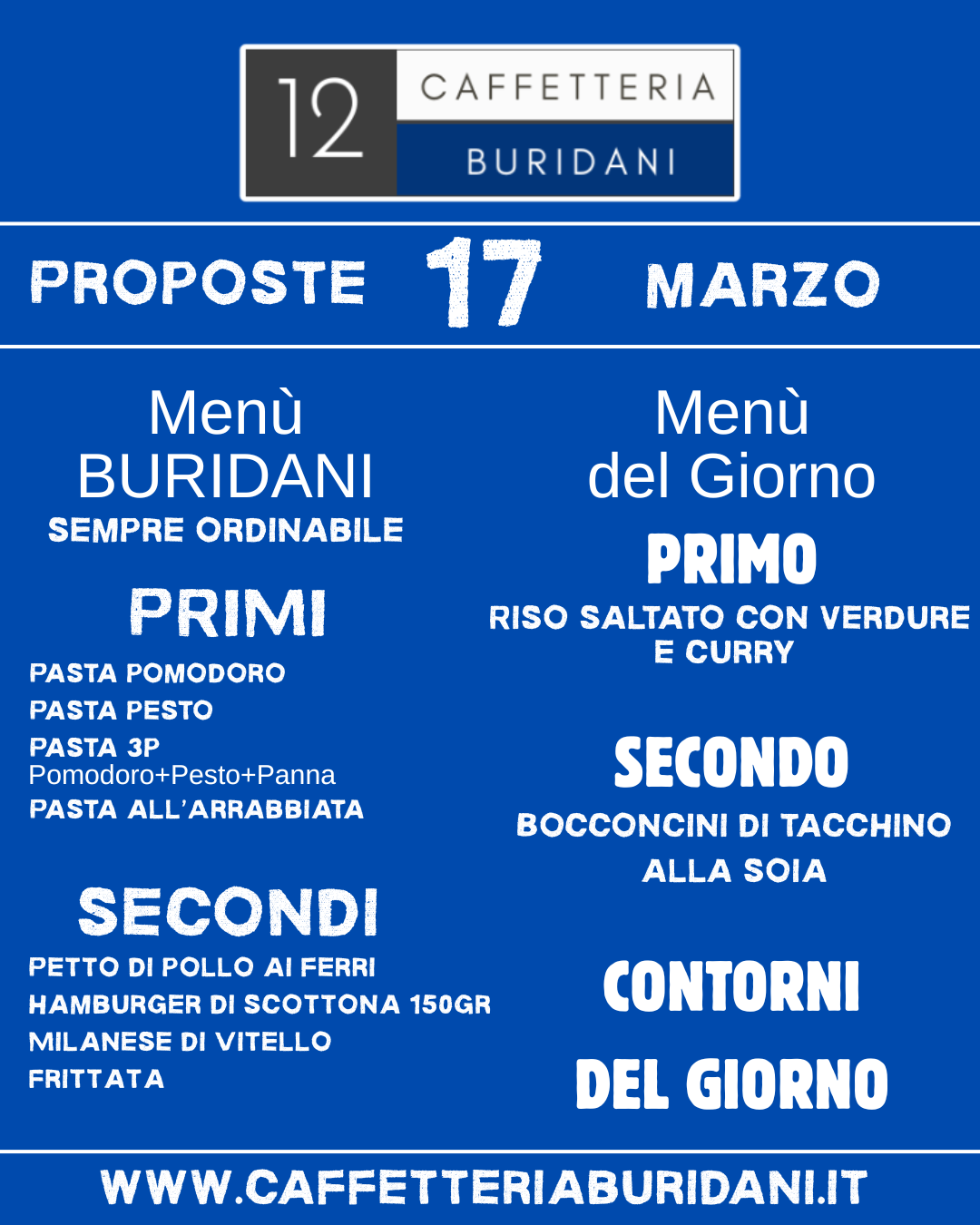 12 CAFFETTERIA BURIDANI

PROPOSTE 17 MARZO

Menù BURIDANI
SEMPRE ORDINABILE

PRIMI
PASTA POMODORO
PASTA PESTO
PASTA 3P
Pomodoro+Pesto+Panna
PASTA ALL'ARRABBIATA

SECONDI
PETTO DI POLLO AI FERRI
HAMBURGER DI SCOTTONA 150GR
MILANESE DI VITELLO
FRITTATA

Menù del Giorno

PRIMO
RISO SALTATO CON VERDURE E CURRY

SECONDO
BOCCONCINI DI TACCHINO ALLA SOIA

CONTORNI
DEL GIORNO

WWW.CAFFETTERIABURIDANI.IT